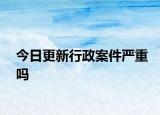 今日更新行政案件严重吗